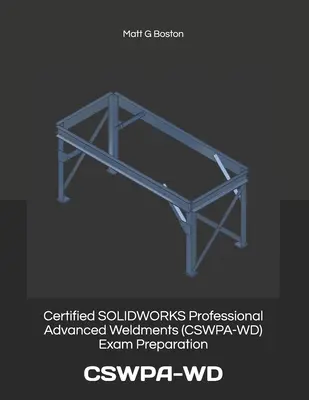 Matt G Boston

Certified SOLIDWORKS Professional Advanced Weldments (CSWPA-WD) Exam Preparation

CSWPA-WD